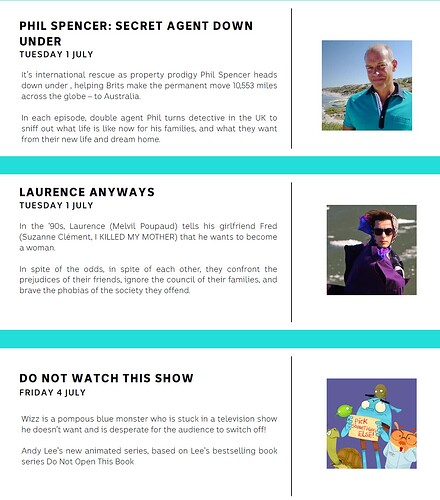 PHIL SPENCER: SECRET AGENT DOWN UNDER
TUESDAY 1 JULY

It's international rescue as property prodigy Phil Spencer heads down under , helping Brits make the permanent move 10,553 miles across the globe – to Australia.

In each episode, double agent Phil turns detective in the UK to sniff out what life is like now for his families, and what they want from their new life and dream home.

LAURENCE ANYWAYS
TUESDAY 1 JULY

In the '90s, Laurence (Melvil Poupaud) tells his girlfriend Fred (Suzanne Clément, I KILLED MY MOTHER) that he wants to become a woman.

In spite of the odds, in spite of each other, they confront the prejudices of their friends, ignore the council of their families, and brave the phobias of the society they offend.

DO NOT WATCH THIS SHOW
FRIDAY 4 JULY

Wizz is a pompous blue monster who is stuck in a television show he doesn't want and is desperate for the audience to switch off!

Andy Lee's new animated series, based on Lee's bestselling book series Do Not Open This Book

PICK SOMETHING ELSE!